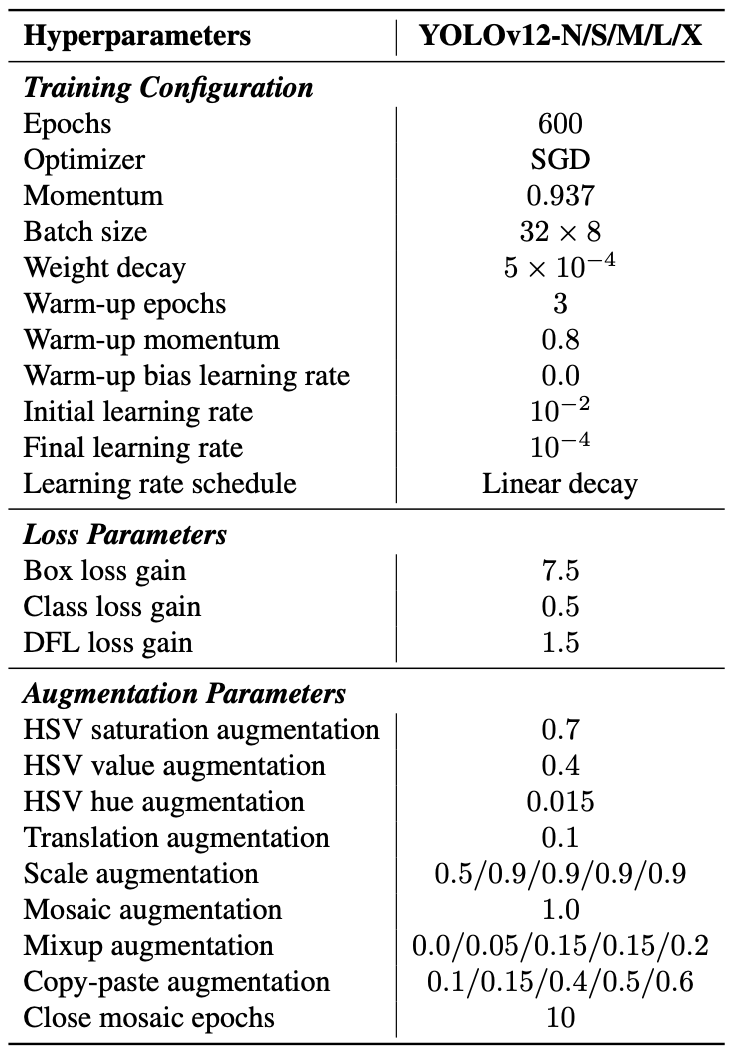 | Hyperparameters | YOLOv12-N/S/M/L/X |
|---|---|
| ***Training Configuration*** | |
| Epochs | 600 |
| Optimizer | SGD |
| Momentum | 0.937 |
| Batch size | $32 \times 8$ |
| Weight decay | $5 \times 10^{-4}$ |
| Warm-up epochs | 3 |
| Warm-up momentum | 0.8 |
| Warm-up bias learning rate | 0.0 |
| Initial learning rate | $10^{-2}$ |
| Final learning rate | $10^{-4}$ |
| Learning rate schedule | Linear decay |
| ***Loss Parameters*** | |
| Box loss gain | 7.5 |
| Class loss gain | 0.5 |
| DFL loss gain | 1.5 |
| ***Augmentation Parameters*** | |
| HSV saturation augmentation | 0.7 |
| HSV value augmentation | 0.4 |
| HSV hue augmentation | 0.015 |
| Translation augmentation | 0.1 |
| Scale augmentation | 0.5/0.9/0.9/0.9/0.9 |
| Mosaic augmentation | 1.0 |
| Mixup augmentation | 0.0/0.05/0.15/0.15/0.2 |
| Copy-paste augmentation | 0.1/0.15/0.4/0.5/0.6 |
| Close mosaic epochs | 10 |